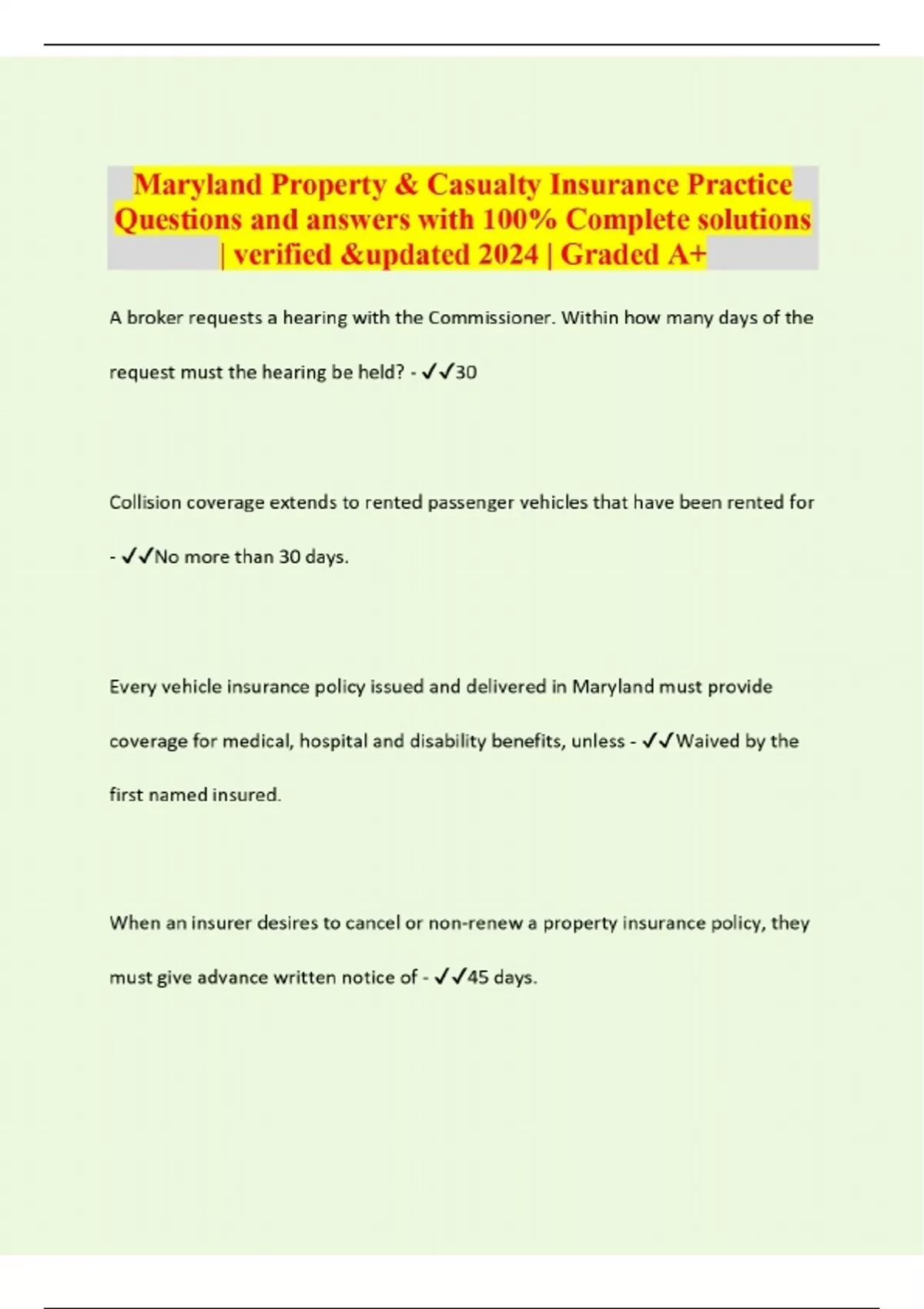 Maryland Property & Casualty Insurance Practice Questions and answers with 100% Complete solutions | verified &updated 2024 | Graded A+

A broker requests a hearing with the Commissioner. Within how many days of the request must the hearing be held? - ✓✓30

Collision coverage extends to rented passenger vehicles that have been rented for - ✓✓No more than 30 days.

Every vehicle insurance policy issued and delivered in Maryland must provide coverage for medical, hospital and disability benefits, unless - ✓✓Waived by the first named insured.

When an insurer desires to cancel or non-renew a property insurance policy, they must give advance written notice of - ✓✓45 days.